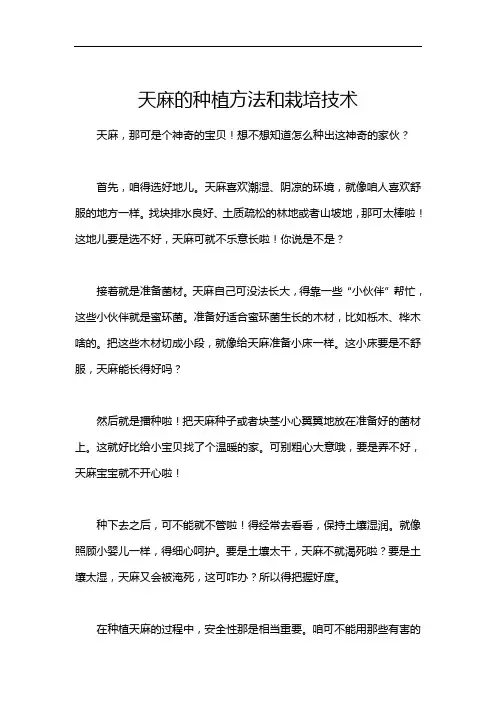 天麻的种植方法和栽培技术

天麻，那可是个神奇的宝贝！想不想知道怎么种出这神奇的家伙？

首先，咱得选好地儿。天麻喜欢潮湿、阴凉的环境，就像咱人喜欢舒服的地方一样。找块排水良好、土质疏松的林地或者山坡地，那可太棒啦！这地儿要是选不好，天麻可就不乐意长啦！你说是不是？

接着就是准备菌材。天麻自己可没法长大，得靠一些“小伙伴”帮忙，这些小伙伴就是蜜环菌。准备好适合蜜环菌生长的木材，比如栎木、桦木啥的。把这些木材切成小段，就像给天麻准备小床一样。这小床要是不舒服，天麻能长得好吗？

然后就是播种啦！把天麻种子或者块茎小心翼翼地放在准备好的菌材上。这就好比给小宝贝找了个温暖的家。可别粗心大意哦，要是弄不好，天麻宝宝就不开心啦！

种下去之后，可不能就不管啦！得经常去看看，保持土壤湿润。就像照顾小婴儿一样，得细心呵护。要是土壤太干，天麻不就渴死啦？要是土壤太湿，天麻又会被淹死，这可咋办？所以得把握好度。

在种植天麻的过程中，安全性那是相当重要。咱可不能用那些有害的